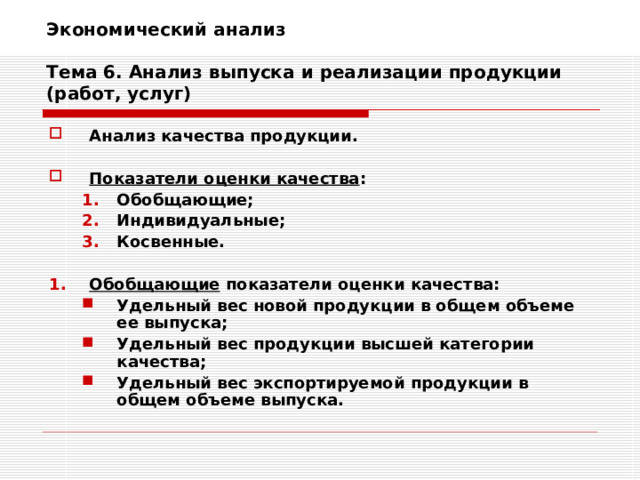 Экономический анализ

Тема 6. Анализ выпуска и реализации продукции (работ, услуг)

Анализ качества продукции.

Показатели оценки качества:
1. Обобщающие;
2. Индивидуальные;
3. Косвенные.

1. Обобщающие показатели оценки качества:
Удельный вес новой продукции в общем объеме ее выпуска;
Удельный вес продукции высшей категории качества;
Удельный вес экспортируемой продукции в общем объеме выпуска.